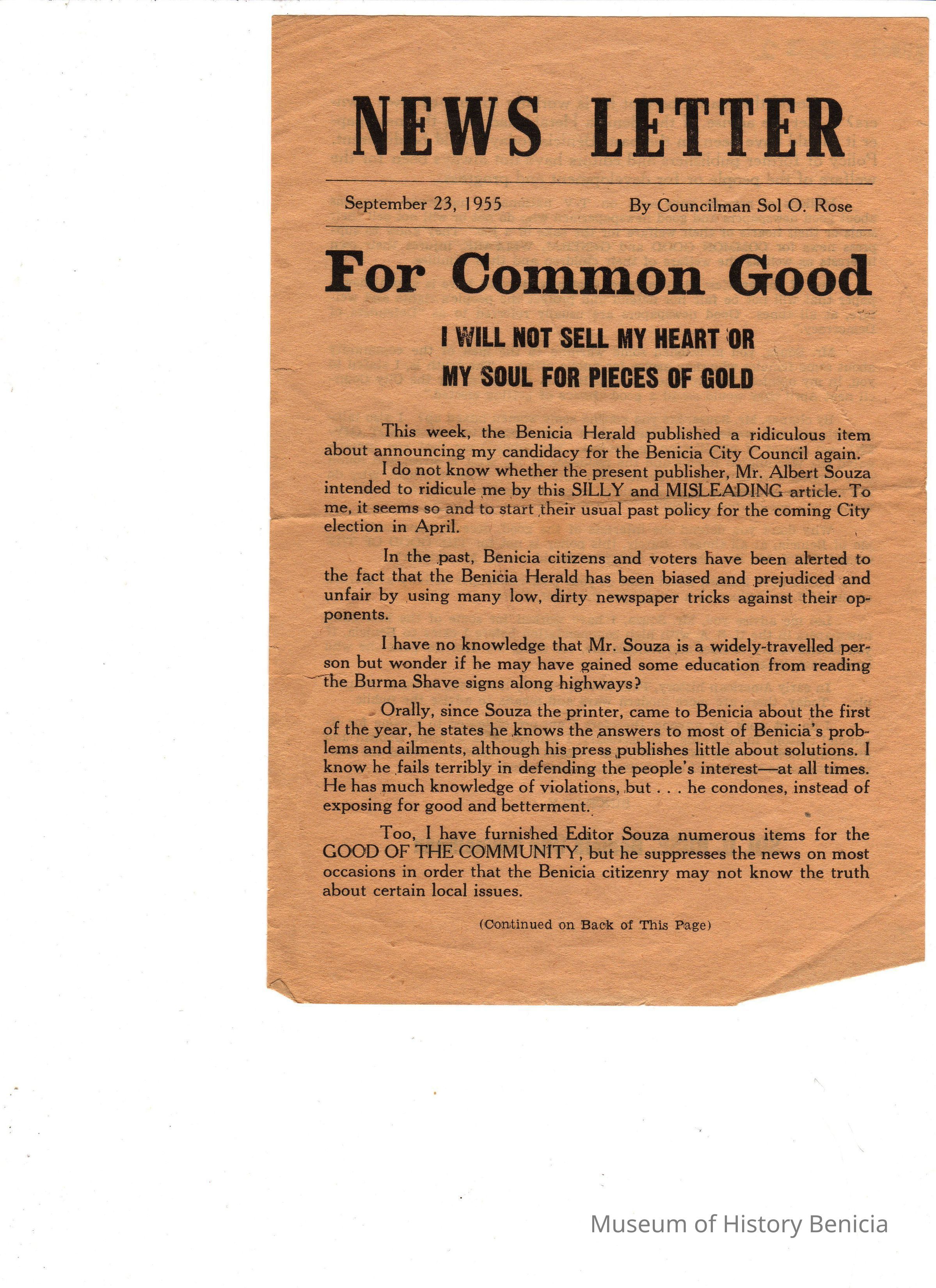 NEWS LETTER

September 23, 1955

By Councilman Sol O. Rose

For Common Good

I WILL NOT SELL MY HEART OR MY SOUL FOR PIECES OF GOLD

This week, the Benicia Herald published a ridiculous item about announcing my candidacy for the Benicia City Council again.

I do not know whether the present publisher, Mr. Albert Souza intended to ridicule me by this SILLY and MISLEADING article. To me, it seems so and to start their usual past policy for the coming City election in April.

In the past, Benicia citizens and voters have been alerted to the fact that the Benicia Herald has been biased and prejudiced and unfair by using many low, dirty newspaper tricks against their opponents.

I have no knowledge that Mr. Souza is a widely-travelled person but wonder if he may have gained some education from reading the Burma Shave signs along highways?

Orally, since Souza the printer, came to Benicia about the first of the year, he states he knows the answers to most of Benicia's problems and ailments, although his press publishes little about solutions. I know he fails terribly in defending the people's interest—at all times. He has much knowledge of violations, but . . . he condones, instead of exposing for good and betterment.

Too, I have furnished Editor Souza numerous items for the GOOD OF THE COMMUNITY, but he suppresses the news on most occasions in order that the Benicia citizenry may not know the truth about certain local issues.

(Continued on Back of This Page)

Museum of History Benicia